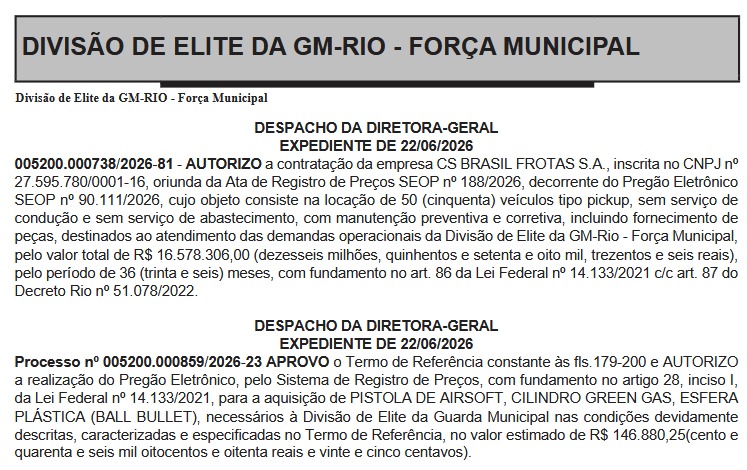 DIVISÃO DE ELITE DA GM-RIO - FORÇA MUNICIPAL

Divisão de Elite da GM-RIO - Força Municipal

DESPACHO DA DIRETORA-GERAL
EXPEDIENTE DE 22/06/2026

005200.000738/2026-81 - AUTORIZO a contratação da empresa CS BRASIL FROTAS S.A., inscrita no CNPJ nº 27.595.780/0001-16, oriunda da Ata de Registro de Preços SEOP nº 188/2026, decorrente do Pregão Eletrônico SEOP nº 90.111/2026, cujo objeto consiste na locação de 50 (cinquenta) veículos tipo pickup, sem serviço de condução e sem serviço de abastecimento, com manutenção preventiva e corretiva, incluindo fornecimento de peças, destinados ao atendimento das demandas operacionais da Divisão de Elite da GM-Rio - Força Municipal, pelo valor total de R$ 16.578.306,00 (dezesseis milhões, quinhentos e setenta e oito mil, trezentos e seis reais), pelo período de 36 (trinta e seis) meses, com fundamento no art. 86 da Lei Federal nº 14.133/2021 c/c art. 87 do Decreto Rio nº 51.078/2022.

DESPACHO DA DIRETORA-GERAL
EXPEDIENTE DE 22/06/2026

Processo nº 005200.000859/2026-23 APROVO o Termo de Referência constante às fls.179-200 e AUTORIZO a realização do Pregão Eletrônico, pelo Sistema de Registro de Preços, com fundamento no artigo 28, inciso I, da Lei Federal nº 14.133/2021, para a aquisição de PISTOLA DE AIRSOFT, CILINDRO GREEN GAS, ESFERA PLÁSTICA (BALL BULLET), necessários à Divisão de Elite da Guarda Municipal nas condições devidamente descritas, caracterizadas e especificadas no Termo de Referência, no valor estimado de R$ 146.880,25(cento e quarenta e seis mil oitocentos e oitenta reais e vinte e cinco centavos).